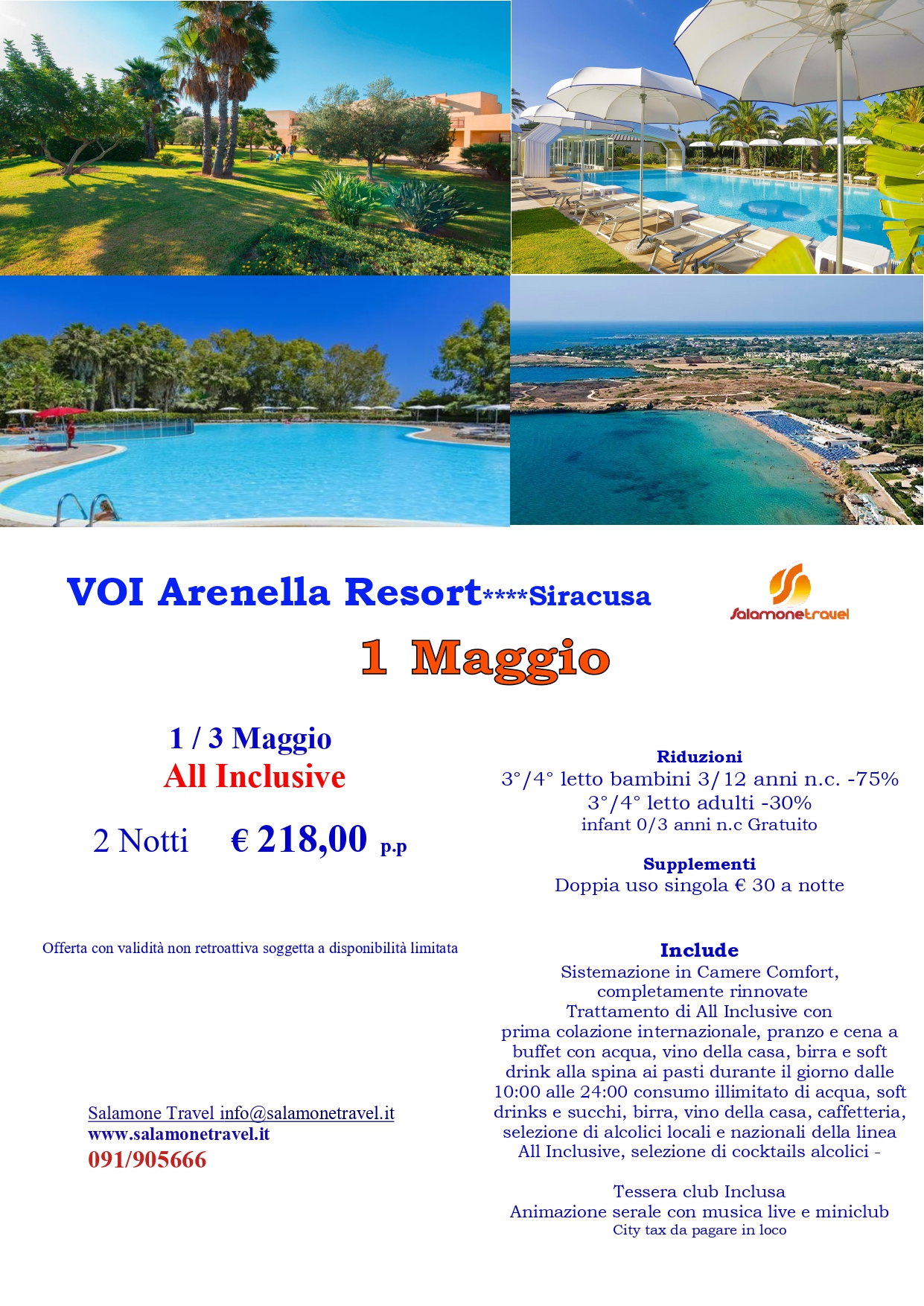 VOI Arenella Resort****Siracusa

Salamonetravel

1 Maggio

1 / 3 Maggio
All Inclusive

2 Notti € 218,00 p.p

Offerta con validità non retroattiva soggetta a disponibilità limitata

Salamone Travel info@salamonetravel.it
www.salamonetravel.it
091/905666

Riduzioni
3°/4° letto bambini 3/12 anni n.c. -75%
3°/4° letto adulti -30%
infant 0/3 anni n.c Gratuito

Supplementi
Doppia uso singola € 30 a notte

Include
Sistemazione in Camere Comfort, completamente rinnovate
Trattamento di All Inclusive con prima colazione internazionale, pranzo e cena a buffet con acqua, vino della casa, birra e soft drink alla spina ai pasti durante il giorno dalle 10:00 alle 24:00 consumo illimitato di acqua, soft drinks e succhi, birra, vino della casa, caffetteria, selezione di alcolici locali e nazionali della linea All Inclusive, selezione di cocktails alcolici -

Tessera club Inclusa
Animazione serale con musica live e miniclub
City tax da pagare in loco